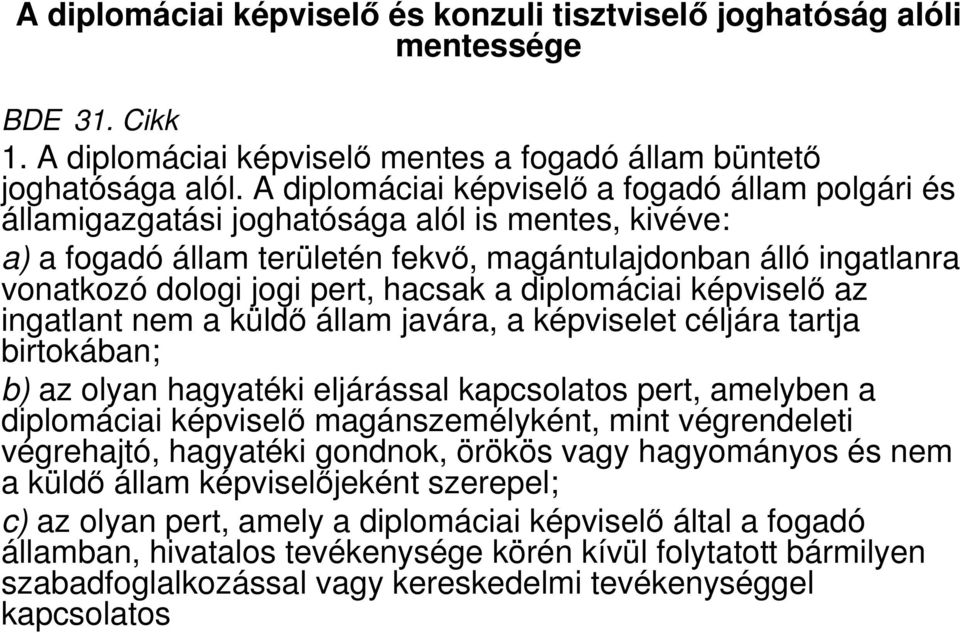 A diplomáciai képviselő és konzuli tisztviselő joghatóság alóli mentessége

BDE 31. Cikk
1. A diplomáciai képviselő mentes a fogadó állam büntető joghatósága alól. A diplomáciai képviselő a fogadó állam polgári és államigazgatási joghatósága alól is mentes, kivéve:
a) a fogadó állam területén fekvő, magántulajdonban álló ingatlanra vonatkozó dologi jogi pert, hacsak a diplomáciai képviselő az ingatlant nem a küldő állam javára, a képviselet céljára tartja birtokában;
b) az olyan hagyatéki eljárással kapcsolatos pert, amelyben a diplomáciai képviselő magánszemélyként, mint végrendeleti végrehajtó, hagyatéki gondnok, örökös vagy hagyományos és nem a küldő állam képviselőjeként szerepel;
c) az olyan pert, amely a diplomáciai képviselő által a fogadó államban, hivatalos tevékenysége körén kívül folytatott bármilyen szabadfoglalkozással vagy kereskedelmi tevékenységgel kapcsolatos